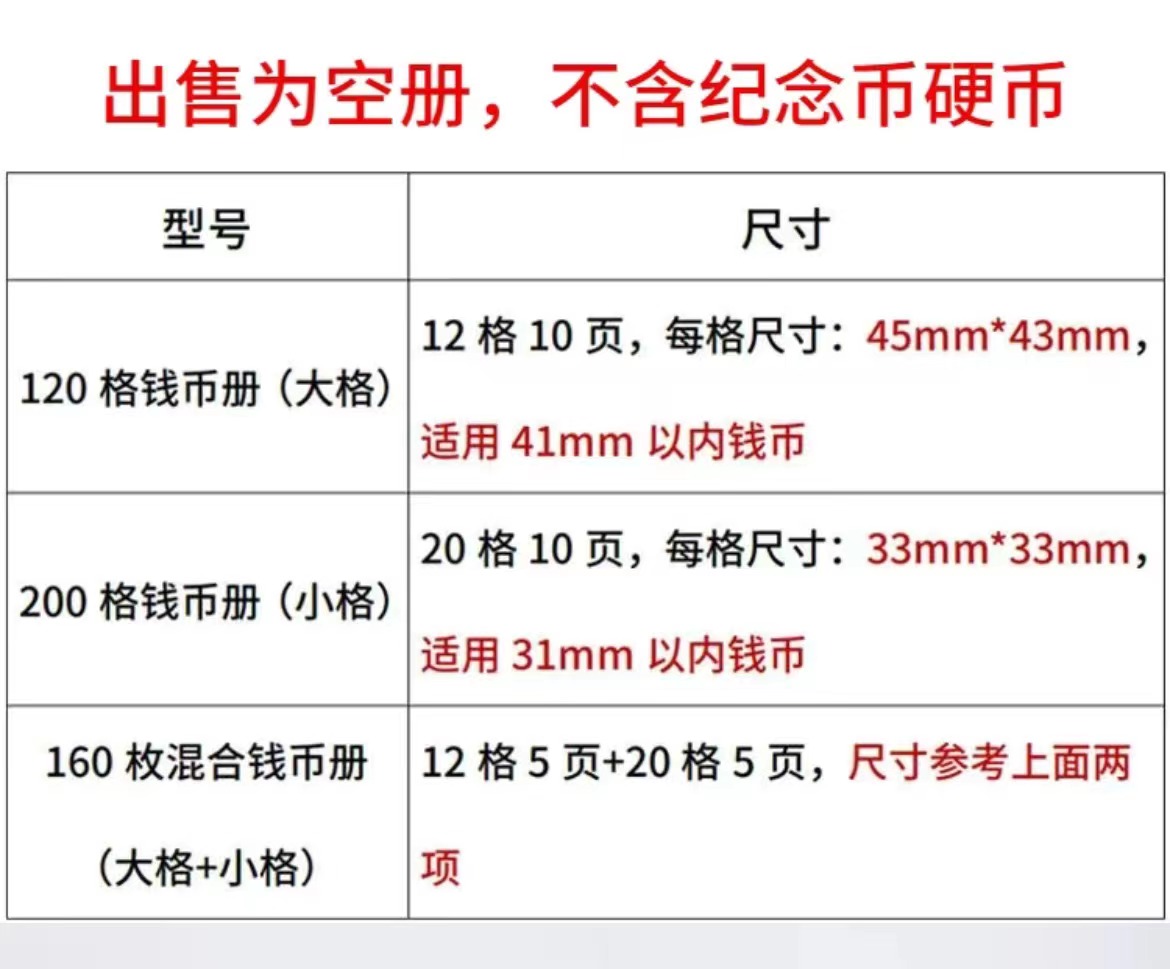 出售为空册，不含纪念币硬币

| 型号 | 尺寸 |
|---|---|
| 120 格钱币册（大格） | 12 格 10 页，每格尺寸：45mm*43mm，适用 41mm 以内钱币 |
| 200 格钱币册（小格） | 20 格 10 页，每格尺寸：33mm*33mm，适用 31mm 以内钱币 |
| 160 枚混合钱币册（大格+小格） | 12 格 5 页+20 格 5 页，尺寸参考上面两项 |